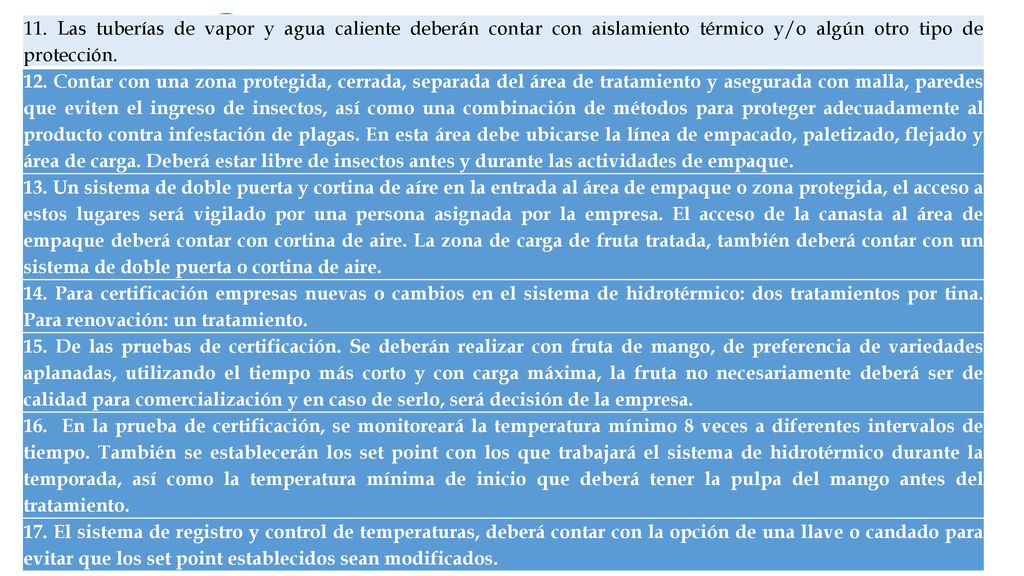 11. Las tuberías de vapor y agua caliente deberán contar con aislamiento térmico y/o algún otro tipo de protección.

12. Contar con una zona protegida, cerrada, separada del área de tratamiento y asegurada con malla, paredes que eviten el ingreso de insectos, así como una combinación de métodos para proteger adecuadamente al producto contra infestación de plagas. En esta área debe ubicarse la línea de empacado, paletizado, flejado y área de carga. Deberá estar libre de insectos antes y durante las actividades de empaque.

13. Un sistema de doble puerta y cortina de aíre en la entrada al área de empaque o zona protegida, el acceso a estos lugares será vigilado por una persona asignada por la empresa. El acceso de la canasta al área de empaque deberá contar con cortina de aire. La zona de carga de fruta tratada, también deberá contar con un sistema de doble puerta o cortina de aire.

14. Para certificación empresas nuevas o cambios en el sistema de hidrotérmico: dos tratamientos por tina. Para renovación: un tratamiento.

15. De las pruebas de certificación. Se deberán realizar con fruta de mango, de preferencia de variedades aplanadas, utilizando el tiempo más corto y con carga máxima, la fruta no necesariamente deberá ser de calidad para comercialización y en caso de serlo, será decisión de la empresa.

16. En la prueba de certificación, se monitoreará la temperatura mínimo 8 veces a diferentes intervalos de tiempo. También se establecerán los set point con los que trabajará el sistema de hidrotérmico durante la temporada, así como la temperatura mínima de inicio que deberá tener la pulpa del mango antes del tratamiento.

17. El sistema de registro y control de temperaturas, deberá contar con la opción de una llave o candado para evitar que los set point establecidos sean modificados.